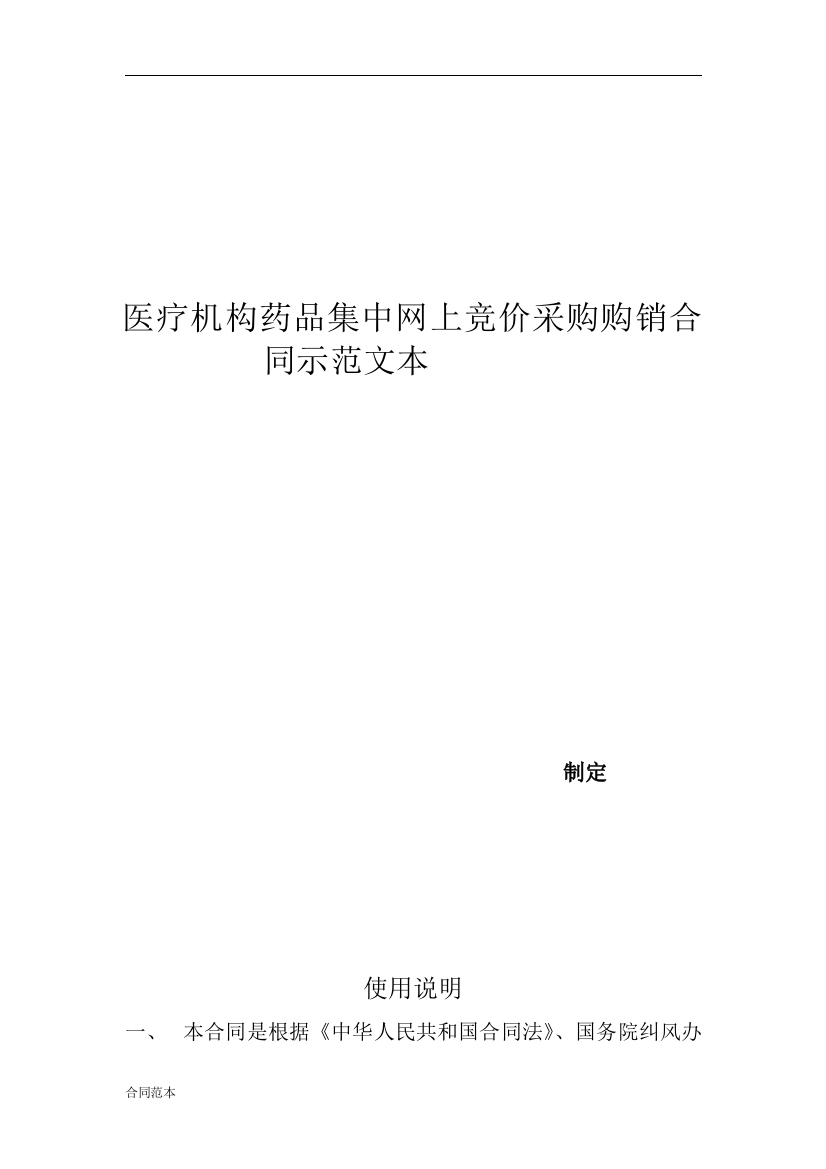 医疗机构药品集中网上竞价采购购销合同示范文本

制定

使用说明

一、 本合同是根据《中华人民共和国合同法》、国务院纠风办

合同范本